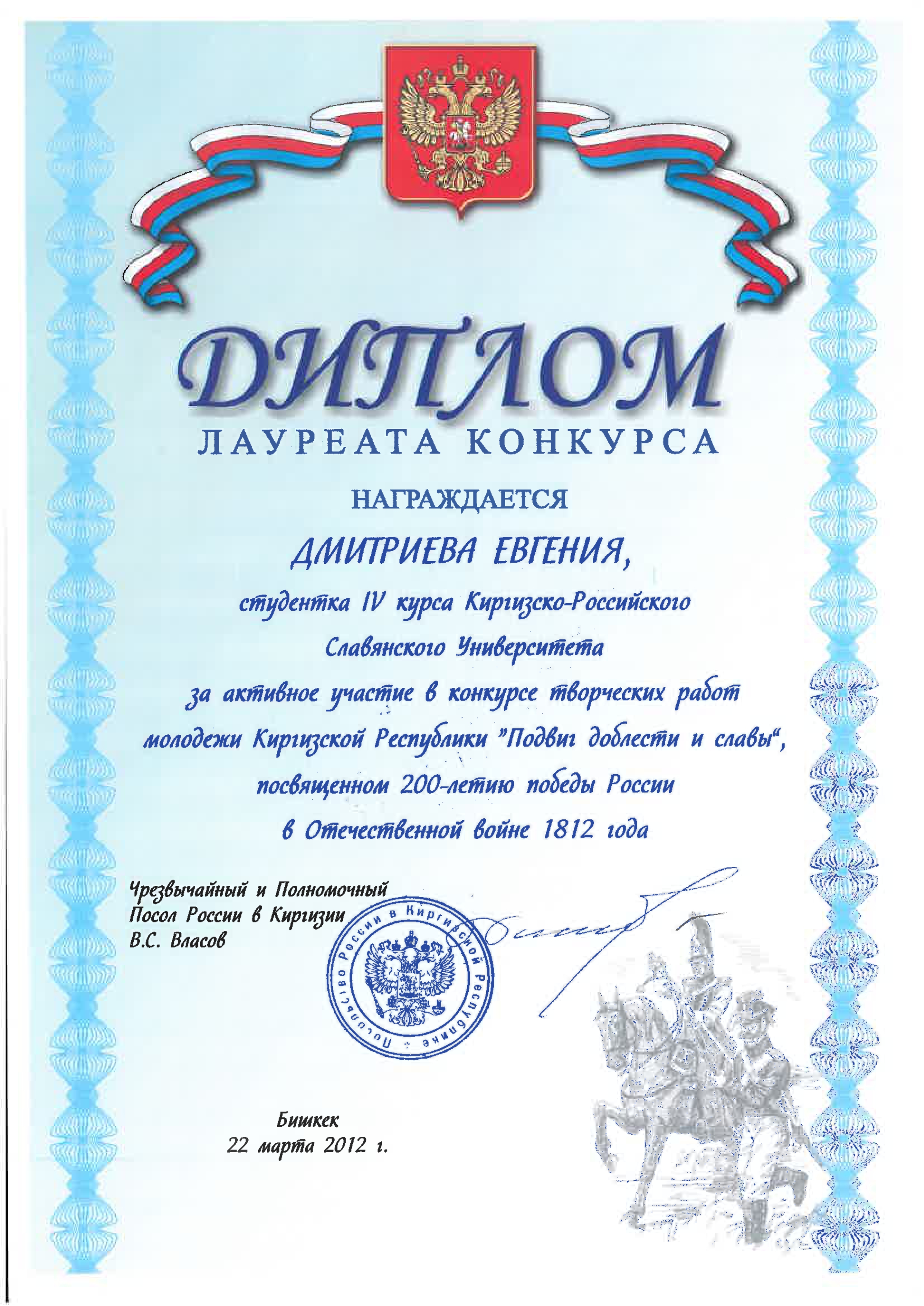 ДИПЛОМ
ЛАУРЕАТА КОНКУРСА

НАГРАЖДАЕТСЯ

ДМИТРИЕВА ЕВГЕНИЯ,

студентка IV курса Киргизско-Российского Славянского Университета за активное участие в конкурсе творческих работ молодежи Киргизской Республики "Подвиг доблести и славы", посвященном 200-летию победы России в Отечественной войне 1812 года

Чрезвычайный и Полномочный
Посол России в Киргизии
В.С. Власов

Посольство России в Киргизской Республике

Бишкек
22 марта 2012 г.